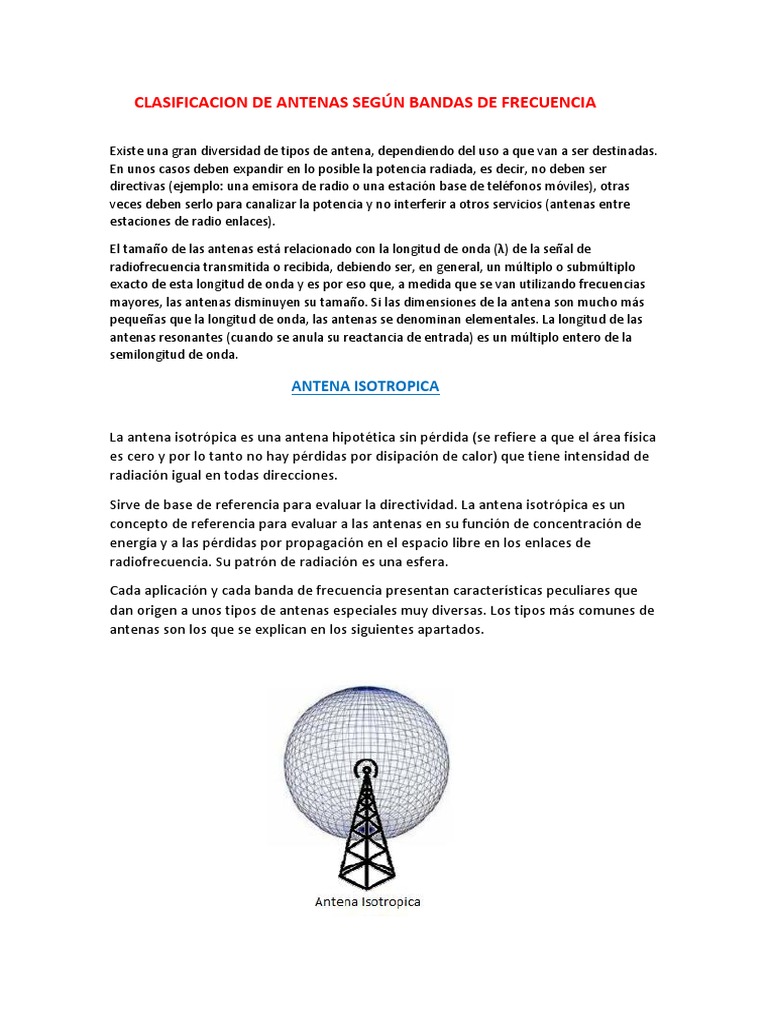 CLASIFICACION DE ANTENAS SEGÚN BANDAS DE FRECUENCIA

Existe una gran diversidad de tipos de antena, dependiendo del uso a que van a ser destinadas. En unos casos deben expandir en lo posible la potencia radiada, es decir, no deben ser directivas (ejemplo: una emisora de radio o una estación base de teléfonos móviles), otras veces deben serlo para canalizar la potencia y no interferir a otros servicios (antenas entre estaciones de radio enlaces).

El tamaño de las antenas está relacionado con la longitud de onda (λ) de la señal de radiofrecuencia transmitida o recibida, debiendo ser, en general, un múltiplo o submúltiplo exacto de esta longitud de onda y es por eso que, a medida que se van utilizando frecuencias mayores, las antenas disminuyen su tamaño. Si las dimensiones de la antena son mucho más pequeñas que la longitud de onda, las antenas se denominan elementales. La longitud de las antenas resonantes (cuando se anula su reactancia de entrada) es un múltiplo entero de la semilongitud de onda.

ANTENA ISOTROPICA

La antena isotrópica es una antena hipotética sin pérdida (se refiere a que el área física es cero y por lo tanto no hay pérdidas por disipación de calor) que tiene intensidad de radiación igual en todas direcciones.

Sirve de base de referencia para evaluar la directividad. La antena isotrópica es un concepto de referencia para evaluar a las antenas en su función de concentración de energía y a las pérdidas por propagación en el espacio libre en los enlaces de radiofrecuencia. Su patrón de radiación es una esfera.

Cada aplicación y cada banda de frecuencia presentan características peculiares que dan origen a unos tipos de antenas especiales muy diversas. Los tipos más comunes de antenas son los que se explican en los siguientes apartados.

Antena Isotropica